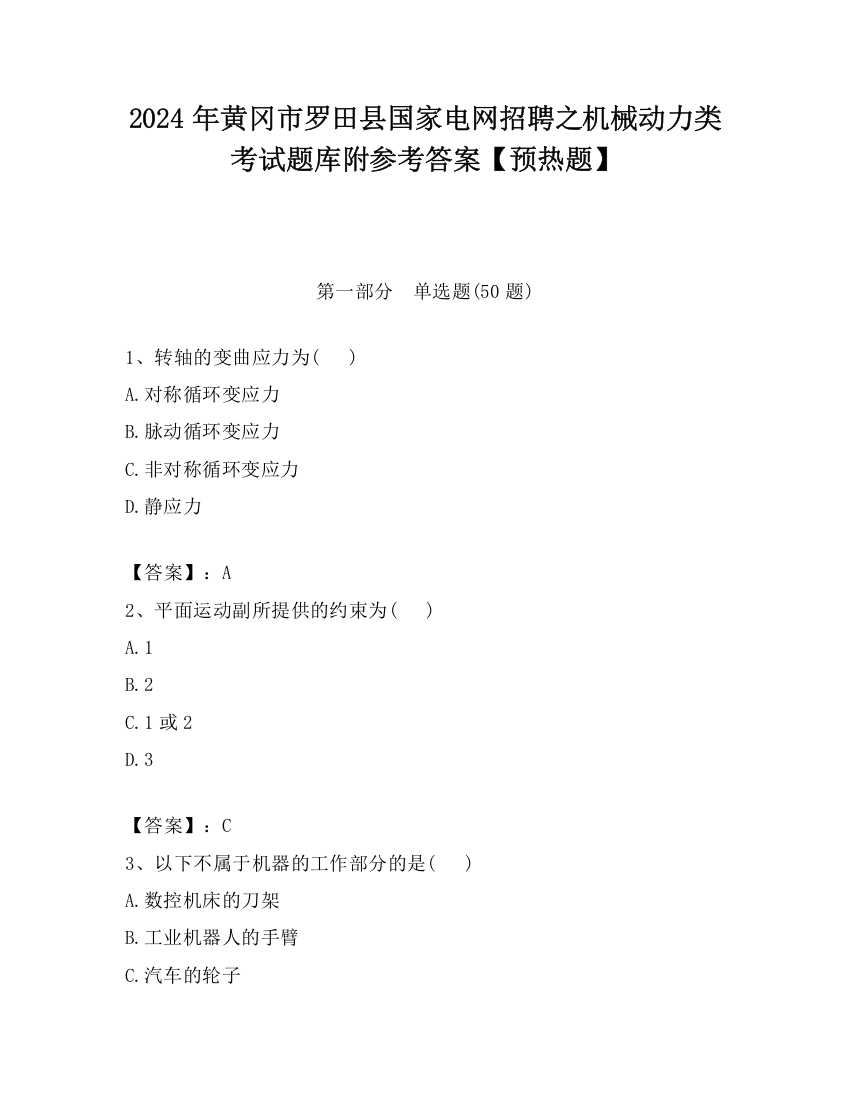 2024 年黄冈市罗田县国家电网招聘之机械动力类考试题库附参考答案【预热题】

第一部分　单选题(50 题)

1、转轴的变曲应力为(　　)

A.对称循环变应力

B.脉动循环变应力

C.非对称循环变应力

D.静应力

【答案】：A

2、平面运动副所提供的约束为(　　)

A.1

B.2

C.1 或 2

D.3

【答案】：C

3、以下不属于机器的工作部分的是(　　)

A.数控机床的刀架

B.工业机器人的手臂

C.汽车的轮子